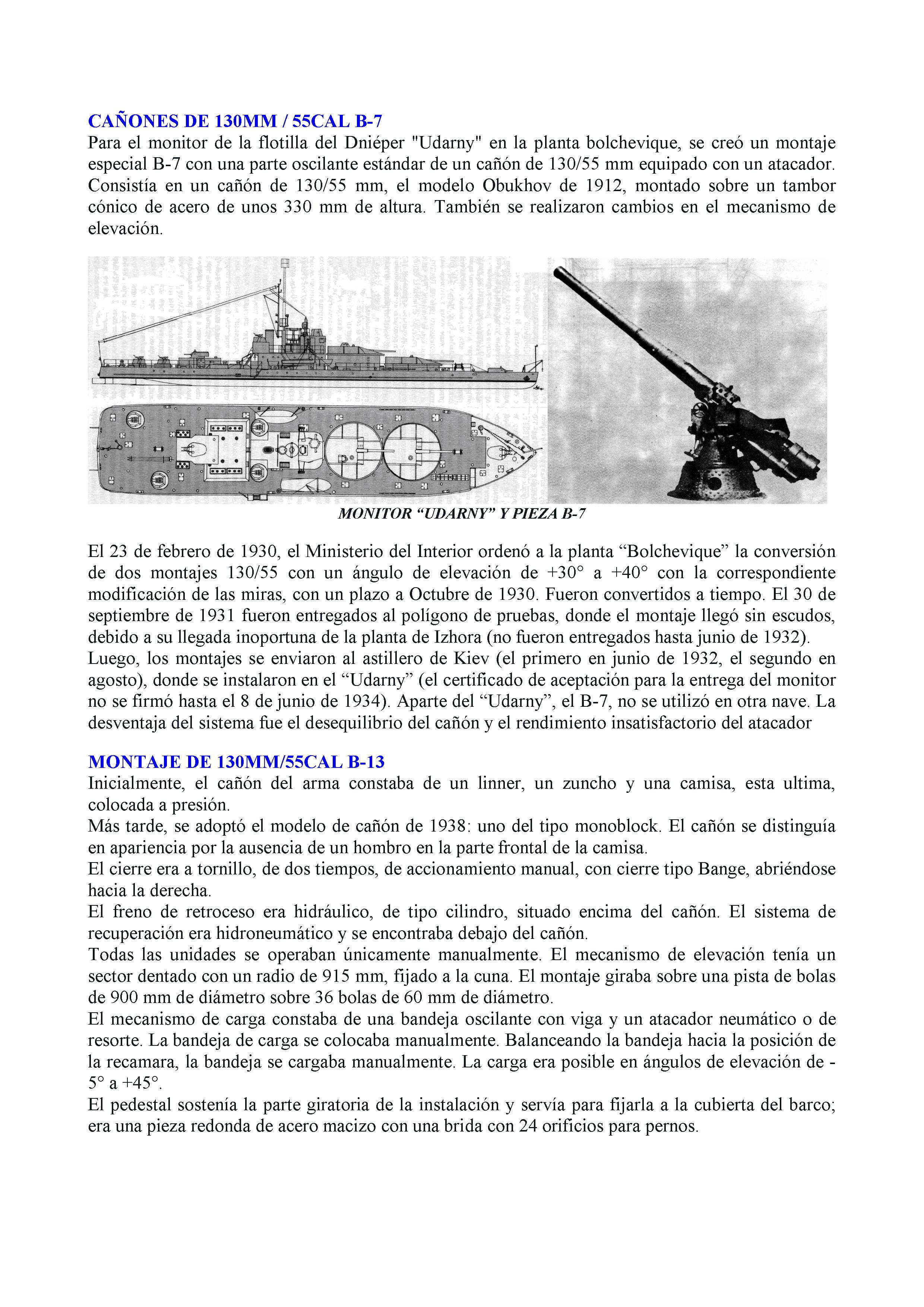 CAÑONES DE 130MM / 55CAL B-7
Para el monitor de la flotilla del Dniéper "Udarny" en la planta bolchevique, se creó un montaje especial B-7 con una parte oscilante estándar de un cañón de 130/55 mm equipado con un atacador. Consistía en un cañón de 130/55 mm, el modelo Obukhov de 1912, montado sobre un tambor cónico de acero de unos 330 mm de altura. También se realizaron cambios en el mecanismo de elevación.

MONITOR “UDARNY” Y PIEZA B-7

El 23 de febrero de 1930, el Ministerio del Interior ordenó a la planta “Bolchevique” la conversión de dos montajes 130/55 con un ángulo de elevación de +30° a +40° con la correspondiente modificación de las miras, con un plazo a Octubre de 1930. Fueron convertidos a tiempo. El 30 de septiembre de 1931 fueron entregados al polígono de pruebas, donde el montaje llegó sin escudos, debido a su llegada inoportuna de la planta de Izhora (no fueron entregados hasta junio de 1932).
Luego, los montajes se enviaron al astillero de Kiev (el primero en junio de 1932, el segundo en agosto), donde se instalaron en el “Udarny” (el certificado de aceptación para la entrega del monitor no se firmó hasta el 8 de junio de 1934). Aparte del “Udarny”, el B-7, no se utilizó en otra nave. La desventaja del sistema fue el desequilibrio del cañón y el rendimiento insatisfactorio del atacador

MONTAJE DE 130MM/55CAL B-13
Inicialmente, el cañón del arma constaba de un linner, un zuncho y una camisa, esta ultima, colocada a presión.
Más tarde, se adoptó el modelo de cañón de 1938: uno del tipo monoblock. El cañón se distinguía en apariencia por la ausencia de un hombro en la parte frontal de la camisa.
El cierre era a tornillo, de dos tiempos, de accionamiento manual, con cierre tipo Bange, abriéndose hacia la derecha.
El freno de retroceso era hidráulico, de tipo cilindro, situado encima del cañón. El sistema de recuperación era hidroneumático y se encontraba debajo del cañón.
Todas las unidades se operaban únicamente manualmente. El mecanismo de elevación tenía un sector dentado con un radio de 915 mm, fijado a la cuna. El montaje giraba sobre una pista de bolas de 900 mm de diámetro sobre 36 bolas de 60 mm de diámetro.
El mecanismo de carga constaba de una bandeja oscilante con viga y un atacador neumático o de resorte. La bandeja de carga se colocaba manualmente. Balanceando la bandeja hacia la posición de la recamara, la bandeja se cargaba manualmente. La carga era posible en ángulos de elevación de -5° a +45°.
El pedestal sostenía la parte giratoria de la instalación y servía para fijarla a la cubierta del barco; era una pieza redonda de acero macizo con una brida con 24 orificios para pernos.